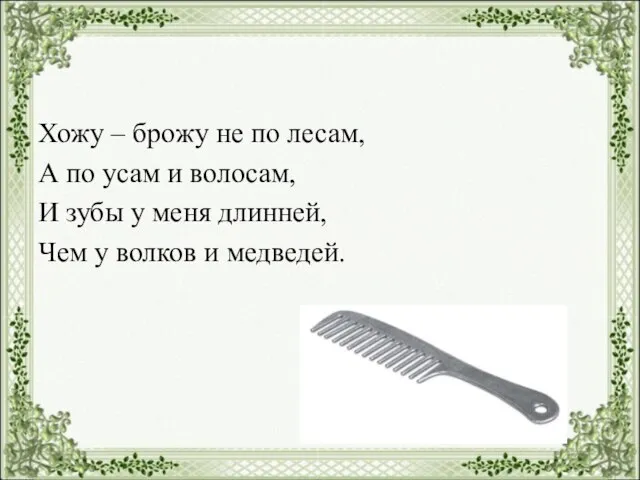 Хожу – брожу не по лесам,
А по усам и волосам,
И зубы у меня длинней,
Чем у волков и медведей.